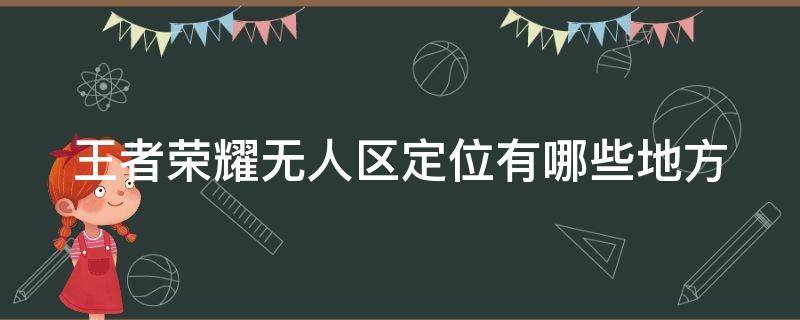 王者荣耀无人区定位有哪些地方